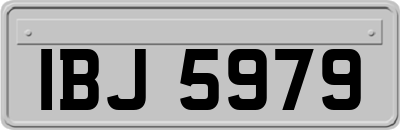 IBJ 5979